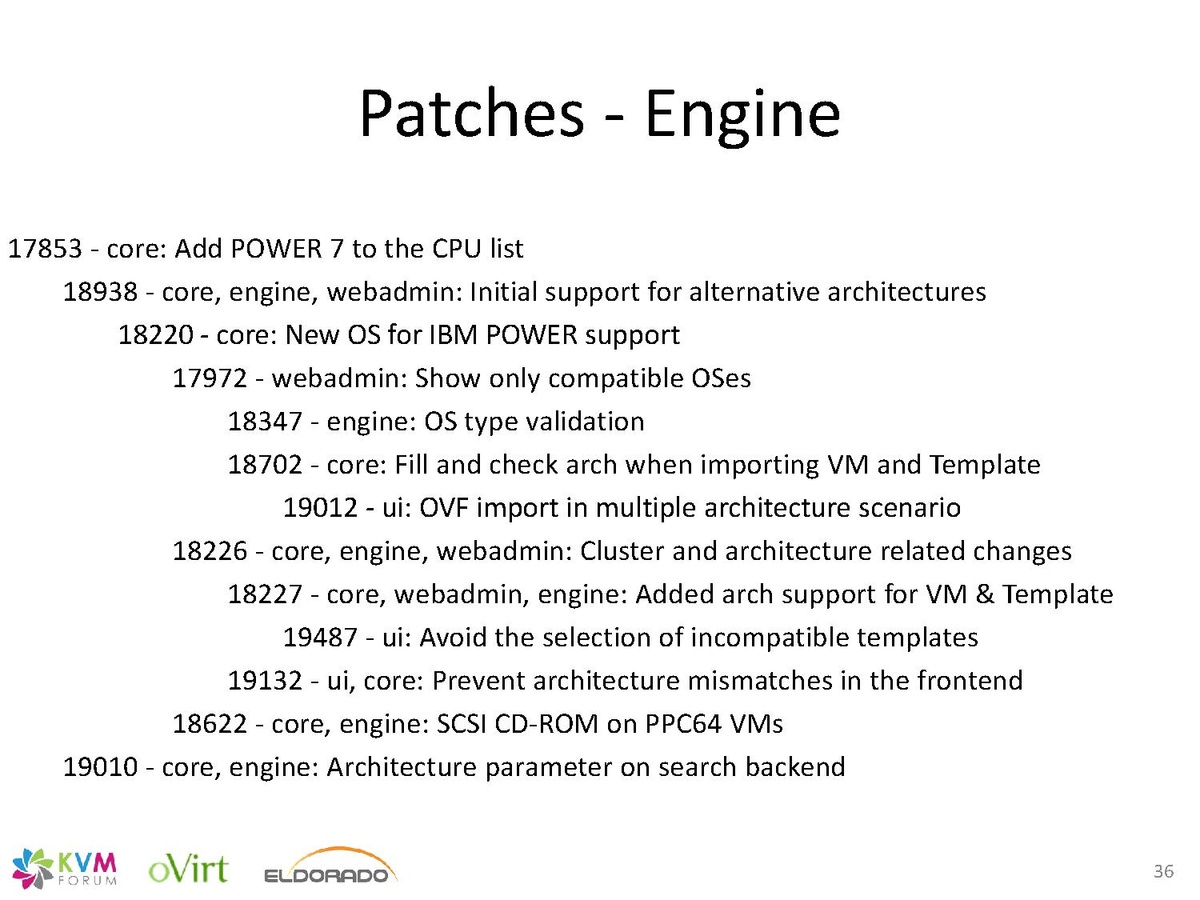 Patches - Engine

17853 - core: Add POWER 7 to the CPU list
18938 - core, engine, webadmin: Initial support for alternative architectures
18220 - core: New OS for IBM POWER support
17972 - webadmin: Show only compatible OSes
18347 - engine: OS type validation
18702 - core: Fill and check arch when importing VM and Template
19012 - ui: OVF import in multiple architecture scenario
18226 - core, engine, webadmin: Cluster and architecture related changes
18227 - core, webadmin, engine: Added arch support for VM & Template
19487 - ui: Avoid the selection of incompatible templates
19132 - ui, core: Prevent architecture mismatches in the frontend
18622 - core, engine: SCSI CD-ROM on PPC64 VMs
19010 - core, engine: Architecture parameter on search backend

KVM FORUM oVirt ELDORADO

36